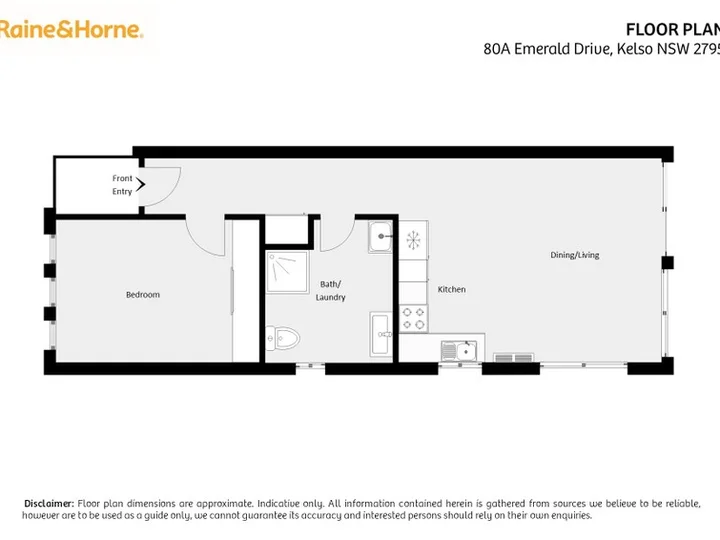 Raine&Horne.

FLOOR PLAN
80A Emerald Drive, Kelso NSW 2795

Front Entry

Bedroom

Bath/ Laundry

Kitchen

Dining/Living

Disclaimer: Floor plan dimensions are approximate. Indicative only. All information contained herein is gathered from sources we believe to be reliable, however are to be used as a guide only, we cannot guarantee its accuracy and interested persons should rely on their own enquiries.